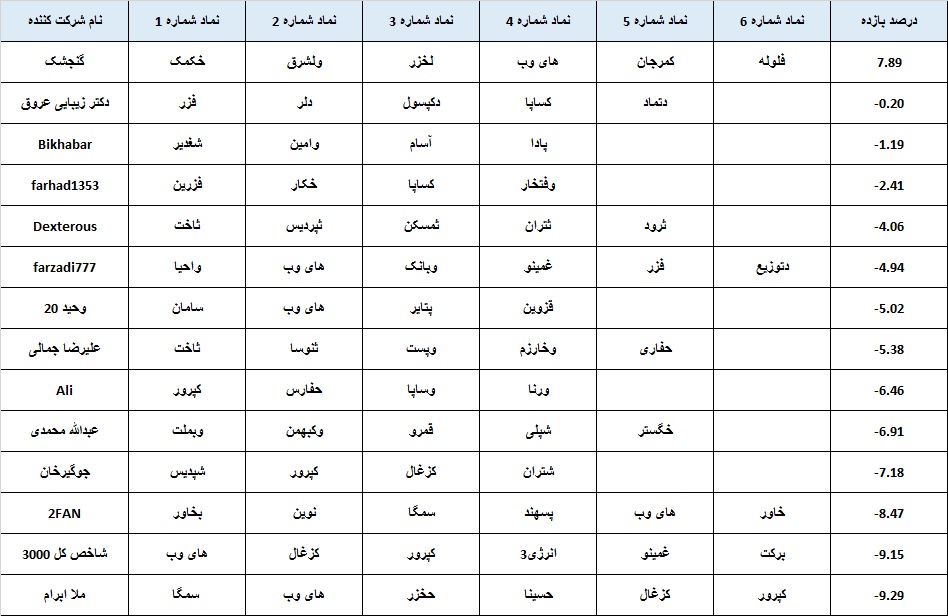 | نام شرکت کننده | نماد شماره 1 | نماد شماره 2 | نماد شماره 3 | نماد شماره 4 | نماد شماره 5 | نماد شماره 6 | درصد بازده |
|---|---|---|---|---|---|---|---|
| گنجشک | خکمک | ولشرق | لخزر | های وب | کمرجان | فلوله | 7.89 |
| دکتر زیبایی عروق | فزر | دلر | دکپسول | کساپا | دتماد | | -0.20 |
| Bikhabar | شغدیر | وامین | آسام | پادا | | | -1.19 |
| farhad1353 | فزرین | خکار | کساپا | وفتخار | | | -2.41 |
| Dexterous | ثاخت | ثپردیس | ثمسکن | ثتران | ثرود | | -4.06 |
| farzadi777 | واحیا | های وب | وبانک | غمینو | فزر | دتوزیع | -4.94 |
| وحید 20 | سامان | های وب | پتایر | قزوین | | | -5.02 |
| علیرضا جمالی | ثاخت | ثنوسا | وپست | وخارزم | حفاری | | -5.38 |
| Ali | کپرور | حفارس | وساپا | ورنا | | | -6.46 |
| عبدالله محمدی | وبملت | وکبهمن | قمرو | شپلی | خگستر | | -6.91 |
| جوگیرخان | شپدیس | کپرور | کزغال | شتران | | | -7.18 |
| 2FAN | بخاور | نوین | سمگا | پسهند | های وب | خاور | -8.47 |
| شاخص کل 3000 | های وب | کزغال | کپرور | انرژی3 | غمینو | برکت | -9.15 |
| ملا ابرام | سمگا | های وب | حخزر | حسینا | کزغال | کپرور | -9.29 |